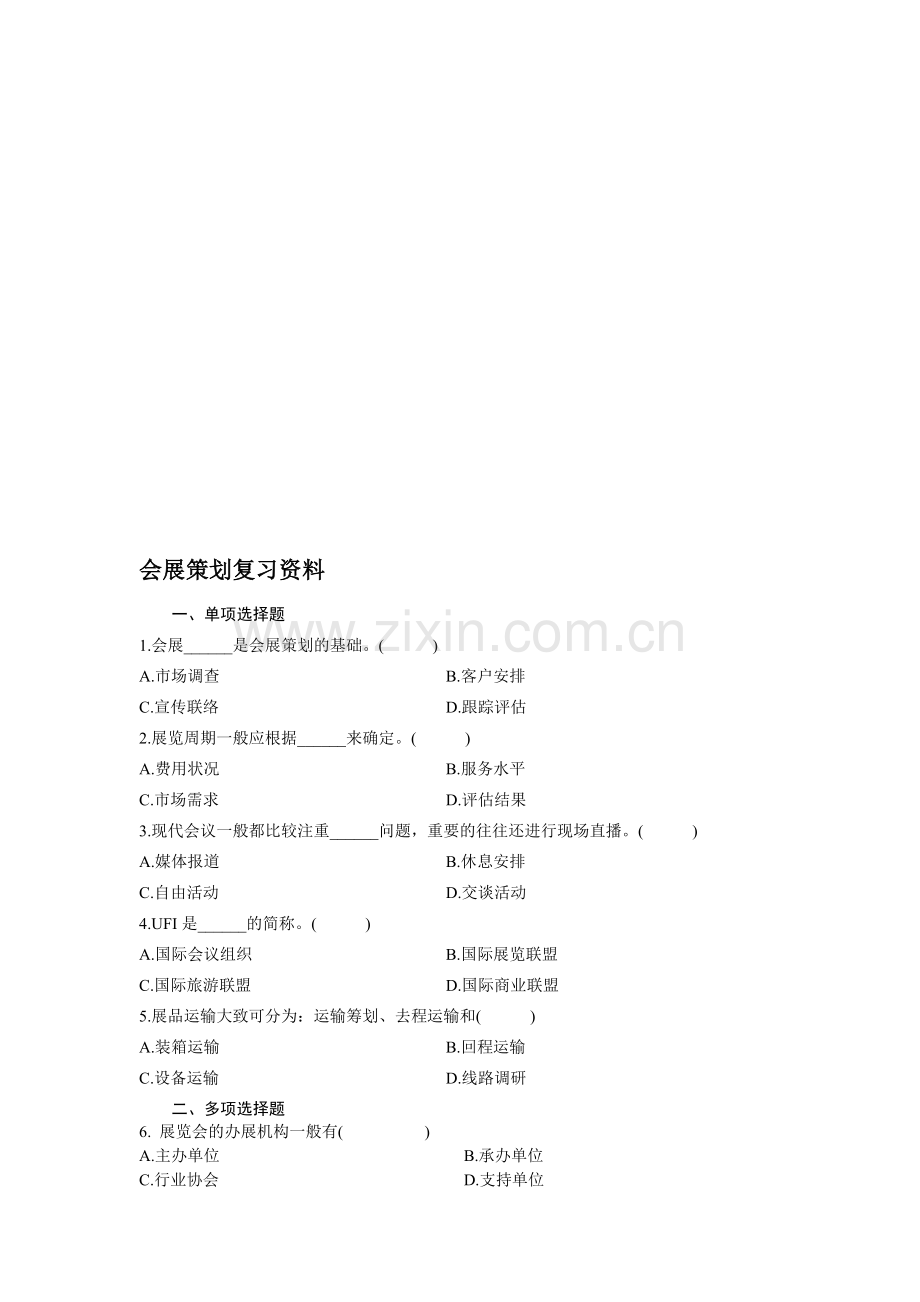 会展策划复习资料

一、单项选择题

www.zixin.com.cn

1.会展______是会展策划的基础。(　　)

A.市场调查　　B.客户安排

C.宣传联络　　D.跟踪评估

2.展览周期一般应根据______来确定。(　　)

A.费用状况　　B.服务水平

C.市场需求　　D.评估结果

3.现代会议一般都比较注重______问题，重要的往往还进行现场直播。(　　)

A.媒体报道　　B.休息安排

C.自由活动　　D.交谈活动

4.UFI 是______的简称。(　　)

A.国际会议组织　　B.国际展览联盟

C.国际旅游联盟　　D.国际商业联盟

5.展品运输大致可分为：运输筹划、去程运输和(　　)

A.装箱运输　　B.回程运输

C.设备运输　　D.线路调研

二、多项选择题

6. 展览会的办展机构一般有(　　　)

A.主办单位　　B.承办单位

C.行业协会　　D.支持单位